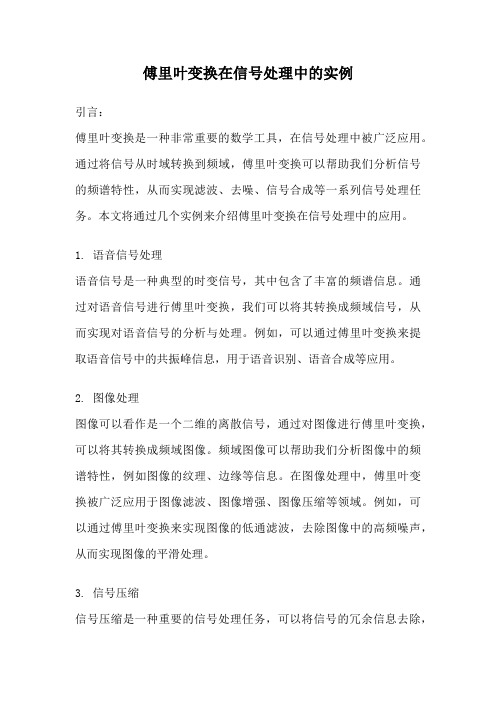 傅里叶变换在信号处理中的实例

引言：

傅里叶变换是一种非常重要的数学工具，在信号处理中被广泛应用。通过将信号从时域转换到频域，傅里叶变换可以帮助我们分析信号的频谱特性，从而实现滤波、去噪、信号合成等一系列信号处理任务。本文将通过几个实例来介绍傅里叶变换在信号处理中的应用。

1. 语音信号处理

语音信号是一种典型的时变信号，其中包含了丰富的频谱信息。通过对语音信号进行傅里叶变换，我们可以将其转换成频域信号，从而实现对语音信号的分析与处理。例如，可以通过傅里叶变换来提取语音信号中的共振峰信息，用于语音识别、语音合成等应用。

2. 图像处理

图像可以看作是一个二维的离散信号，通过对图像进行傅里叶变换，可以将其转换成频域图像。频域图像可以帮助我们分析图像中的频谱特性，例如图像的纹理、边缘等信息。在图像处理中，傅里叶变换被广泛应用于图像滤波、图像增强、图像压缩等领域。例如，可以通过傅里叶变换来实现图像的低通滤波，去除图像中的高频噪声，从而实现图像的平滑处理。

3. 信号压缩

信号压缩是一种重要的信号处理任务，可以将信号的冗余信息去除，